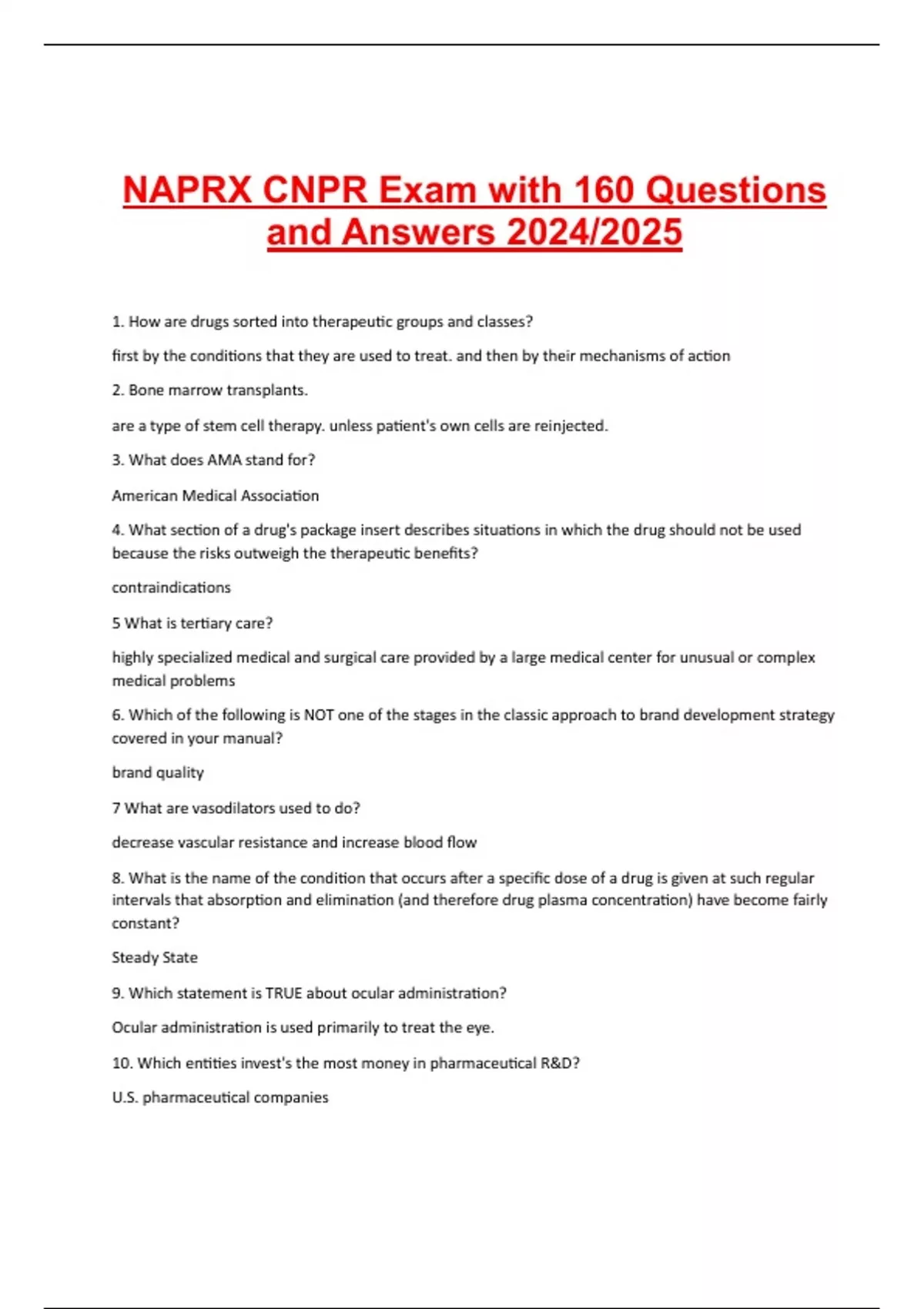 NAPRX CNPR Exam with 160 Questions and Answers 2024/2025

1. How are drugs sorted into therapeutic groups and classes?

first by the conditions that they are used to treat. and then by their mechanisms of action

2. Bone marrow transplants.

are a type of stem cell therapy. unless patient's own cells are reinjected.

3. What does AMA stand for?

American Medical Association

4. What section of a drug's package insert describes situations in which the drug should not be used because the risks outweigh the therapeutic benefits?

contraindications

5 What is tertiary care?

highly specialized medical and surgical care provided by a large medical center for unusual or complex medical problems

6. Which of the following is NOT one of the stages in the classic approach to brand development strategy covered in your manual?

brand quality

7 What are vasodilators used to do?

decrease vascular resistance and increase blood flow

8. What is the name of the condition that occurs after a specific dose of a drug is given at such regular intervals that absorption and elimination (and therefore drug plasma concentration) have become fairly constant?

Steady State

9. Which statement is TRUE about ocular administration?

Ocular administration is used primarily to treat the eye.

10. Which entities invest's the most money in pharmaceutical R&D?

U.S. pharmaceutical companies